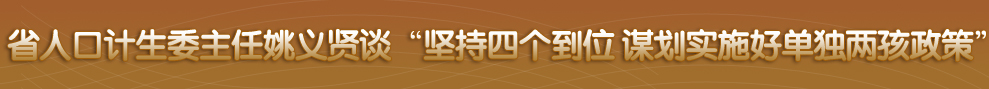 省人口计生委主任姚义贤谈“坚持四个到位 谋划实施好单独两孩政策”